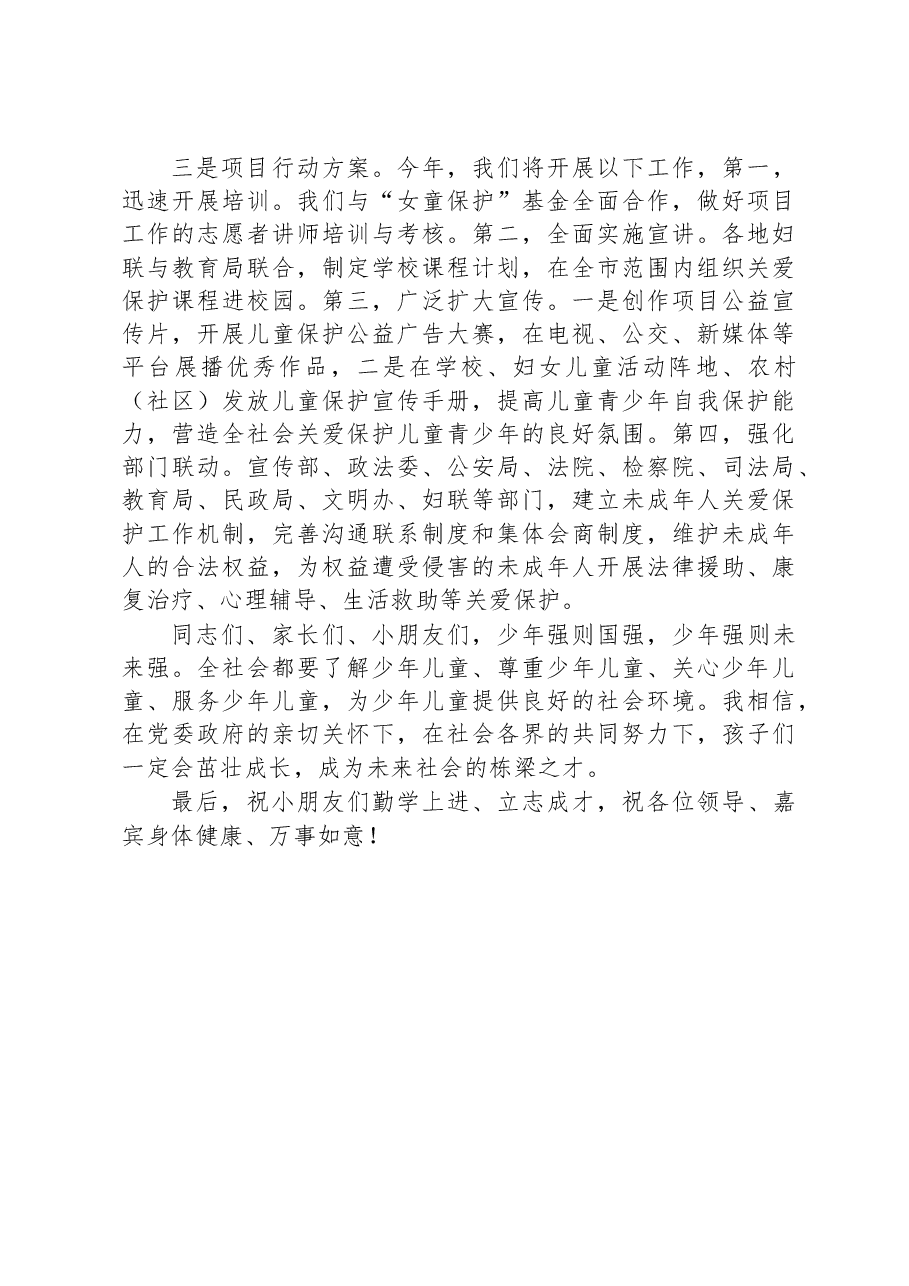 三是项目行动方案。今年，我们将开展以下工作，第一，迅速开展培训。我们与“女童保护”基金全面合作，做好项目工作的志愿者讲师培训与考核。第二，全面实施宣讲。各地妇联与教育局联合，制定学校课程计划，在全市范围内组织关爱保护课程进校园。第三，广泛扩大宣传。一是创作项目公益宣传片，开展儿童保护公益广告大赛，在电视、公交、新媒体等平台展播优秀作品，二是在学校、妇女儿童活动阵地、农村（社区）发放儿童保护宣传手册，提高儿童青少年自我保护能力，营造全社会关爱保护儿童青少年的良好氛围。第四，强化部门联动。宣传部、政法委、公安局、法院、检察院、司法局、教育局、民政局、文明办、妇联等部门，建立未成年人关爱保护工作机制，完善沟通联系制度和集体会商制度，维护未成年人的合法权益，为权益遭受侵害的未成年人开展法律援助、康复治疗、心理辅导、生活救助等关爱保护。

同志们、家长们、小朋友们，少年强则国强，少年强则未来强。全社会都要了解少年儿童、尊重少年儿童、关心少年儿童、服务少年儿童，为少年儿童提供良好的社会环境。我相信，在党委政府的亲切关怀下，在社会各界的共同努力下，孩子们一定会茁壮成长，成为未来社会的栋梁之才。

最后，祝小朋友们勤学上进、立志成才，祝各位领导、嘉宾身体健康、万事如意！